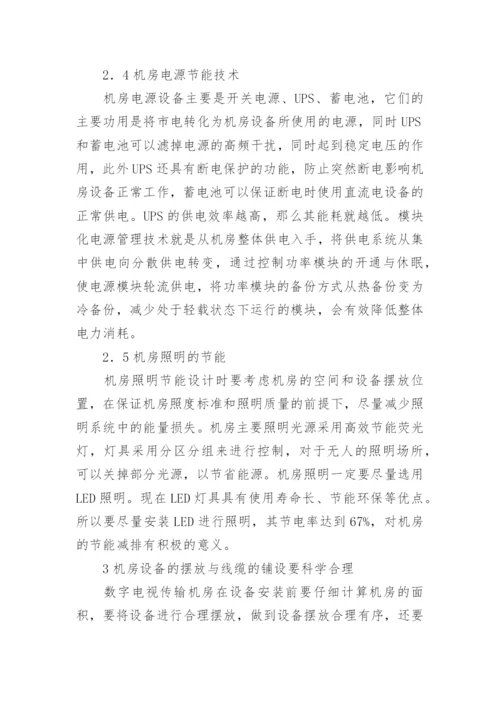 2．4机房电源节能技术

机房电源设备主要是开关电源、UPS、蓄电池，它们的主要功用是将市电转化为机房设备所使用的电源，同时UPS和蓄电池可以滤掉电源的高频干扰，同时起到稳定电压的作用，此外UPS还具有断电保护的功能，防止突然断电影响机房设备正常工作，蓄电池可以保证断电时使用直流电设备的正常供电。UPS的供电效率越高，那么其能耗就越低。模块化电源管理技术就是从机房整体供电入手，将供电系统从集中供电向分散供电转变，通过控制功率模块的开通与休眠，使电源模块轮流供电，将功率模块的备份方式从热备份变为冷备份，减少处于轻载状态下运行的模块，会有效降低整体电力消耗。

2．5机房照明的节能

机房照明节能设计时要考虑机房的空间和设备摆放位置，在保证机房照度标准和照明质量的前提下，尽量减少照明系统中的能量损失。机房主要照明光源采用高效节能荧光灯，灯具采用分区分组来进行控制，对于无人的照明场所，可以关掉部分光源，以节省能源。机房照明一定要尽量选用LED照明。现在LED灯具具有使用寿命长、节能环保等优点。所以要尽量安装LED进行照明，其节电率达到67%，对机房的节能减排有积极的意义。

3机房设备的摆放与线缆的铺设要科学合理

数字电视传输机房在设备安装前要仔细计算机房的面积，要将设备进行合理摆放，做到设备摆放合理有序，还要